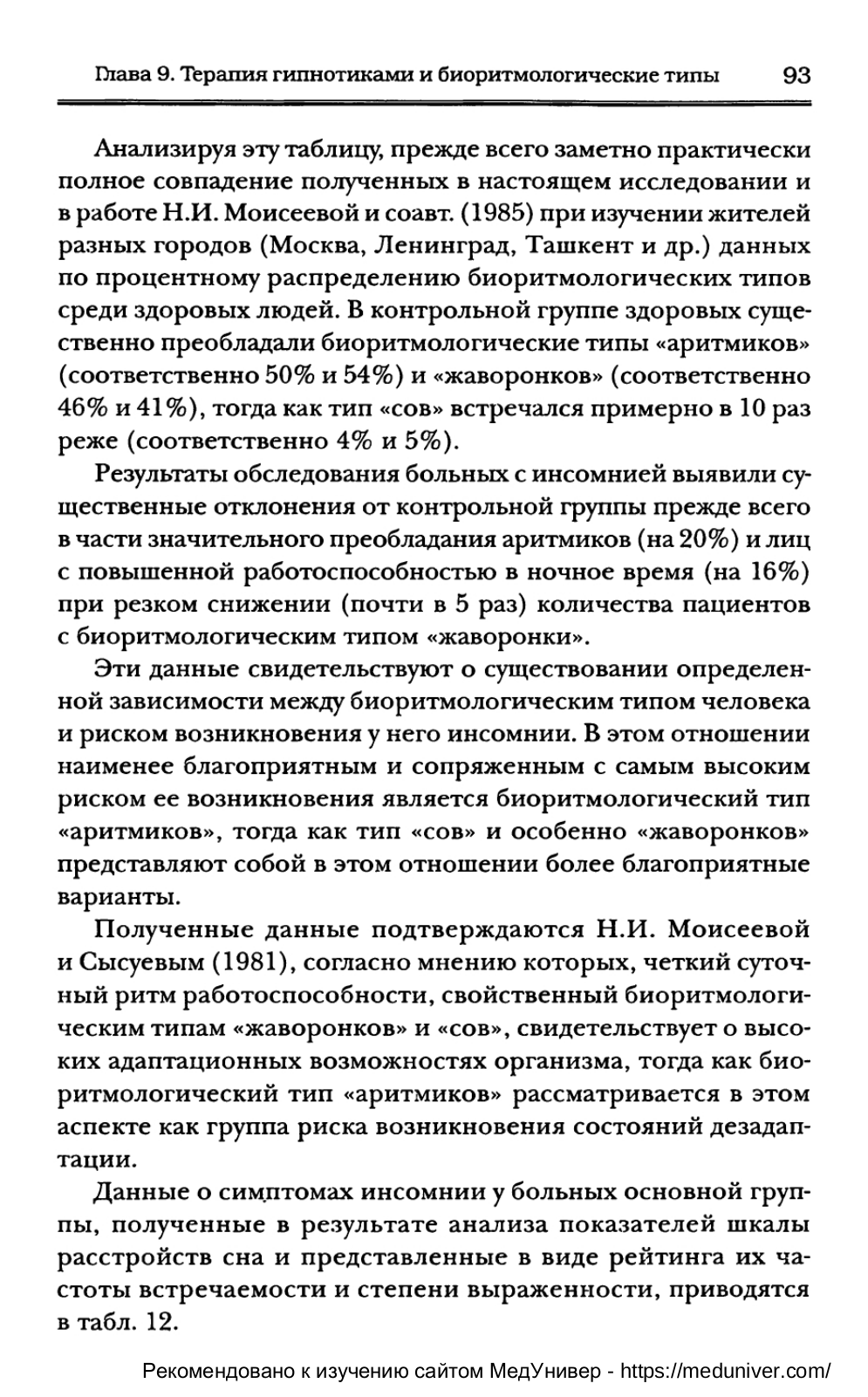 Глава 9. Терапия гипнотиками и биоритмологические типы 93

Анализируя эту таблицу, прежде всего заметно практически полное совпадение полученных в настоящем исследовании и в работе Н.И. Моисеевой и соавт. (1985) при изучении жителей разных городов (Москва, Ленинград, Ташкент и др.) данных по процентному распределению биоритмологических типов среди здоровых людей. В контрольной группе здоровых существенно преобладали биоритмологические типы «аритмиков» (соответственно 50% и 54%) и «жаворонков» (соответственно 46% и 41%), тогда как тип «сов» встречался примерно в 10 раз реже (соответственно 4% и 5%).

Результаты обследования больных с инсомнией выявили существенные отклонения от контрольной группы прежде всего в части значительного преобладания аритмиков (на 20%) и лиц с повышенной работоспособностью в ночное время (на 16%) при резком снижении (почти в 5 раз) количества пациентов с биоритмологическим типом «жаворонки».

Эти данные свидетельствуют о существовании определенной зависимости между биоритмологическим типом человека и риском возникновения у него инсомнии. В этом отношении наименее благоприятным и сопряженным с самым высоким риском ее возникновения является биоритмологический тип «аритмиков», тогда как тип «сов» и особенно «жаворонков» представляют собой в этом отношении более благоприятные варианты.

Полученные данные подтверждаются Н.И. Моисеевой и Сысуевым (1981), согласно мнению которых, четкий суточный ритм работоспособности, свойственный биоритмологическим типам «жаворонков» и «сов», свидетельствует о высоких адаптационных возможностях организма, тогда как биоритмологический тип «аритмиков» рассматривается в этом аспекте как группа риска возникновения состояний дезадаптации.

Данные о симптомах инсомнии у больных основной группы, полученные в результате анализа показателей шкалы расстройств сна и представленные в виде рейтинга их частоты встречаемости и степени выраженности, приводятся в табл. 12.

Рекомендовано к изучению сайтом МедУнивер - https://meduniver.com/